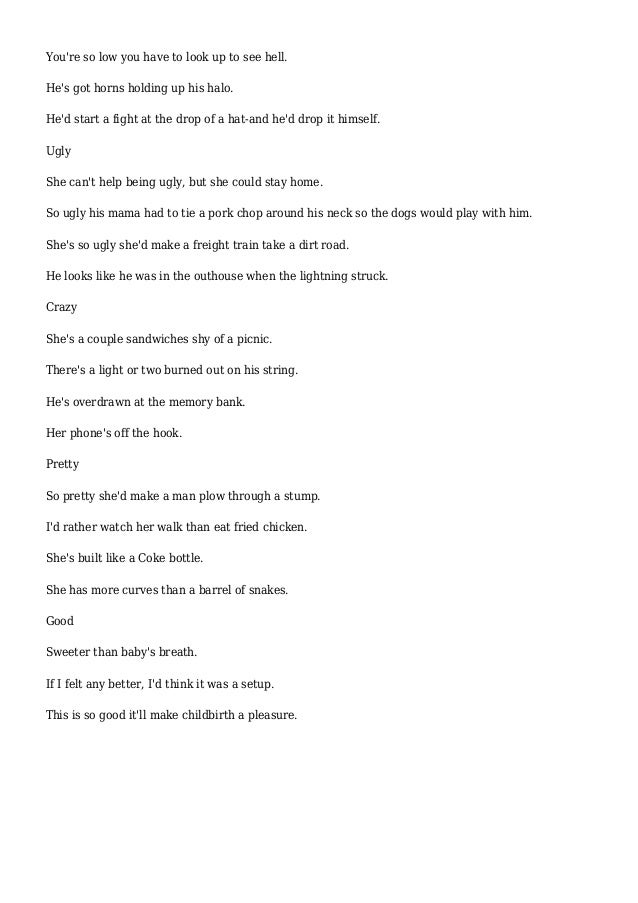 You're so low you have to look up to see hell.

He's got horns holding up his halo.

He'd start a fight at the drop of a hat-and he'd drop it himself.

Ugly

She can't help being ugly, but she could stay home.

So ugly his mama had to tie a pork chop around his neck so the dogs would play with him.

She's so ugly she'd make a freight train take a dirt road.

He looks like he was in the outhouse when the lightning struck.

Crazy

She's a couple sandwiches shy of a picnic.

There's a light or two burned out on his string.

He's overdrawn at the memory bank.

Her phone's off the hook.

Pretty

So pretty she'd make a man plow through a stump.

I'd rather watch her walk than eat fried chicken.

She's built like a Coke bottle.

She has more curves than a barrel of snakes.

Good

Sweeter than baby's breath.

If I felt any better, I'd think it was a setup.

This is so good it'll make childbirth a pleasure.